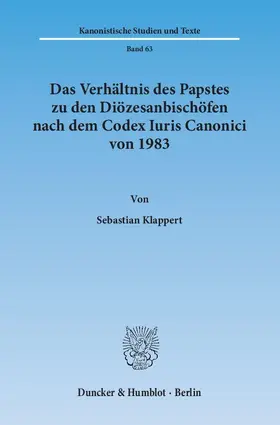 Kanonistische Studien und Texte

Band 63

Das Verhältnis des Papstes zu den Diözesanbischöfen nach dem Codex Iuris Canonici von 1983

Von

Sebastian Klappert

Duncker & Humblot · Berlin